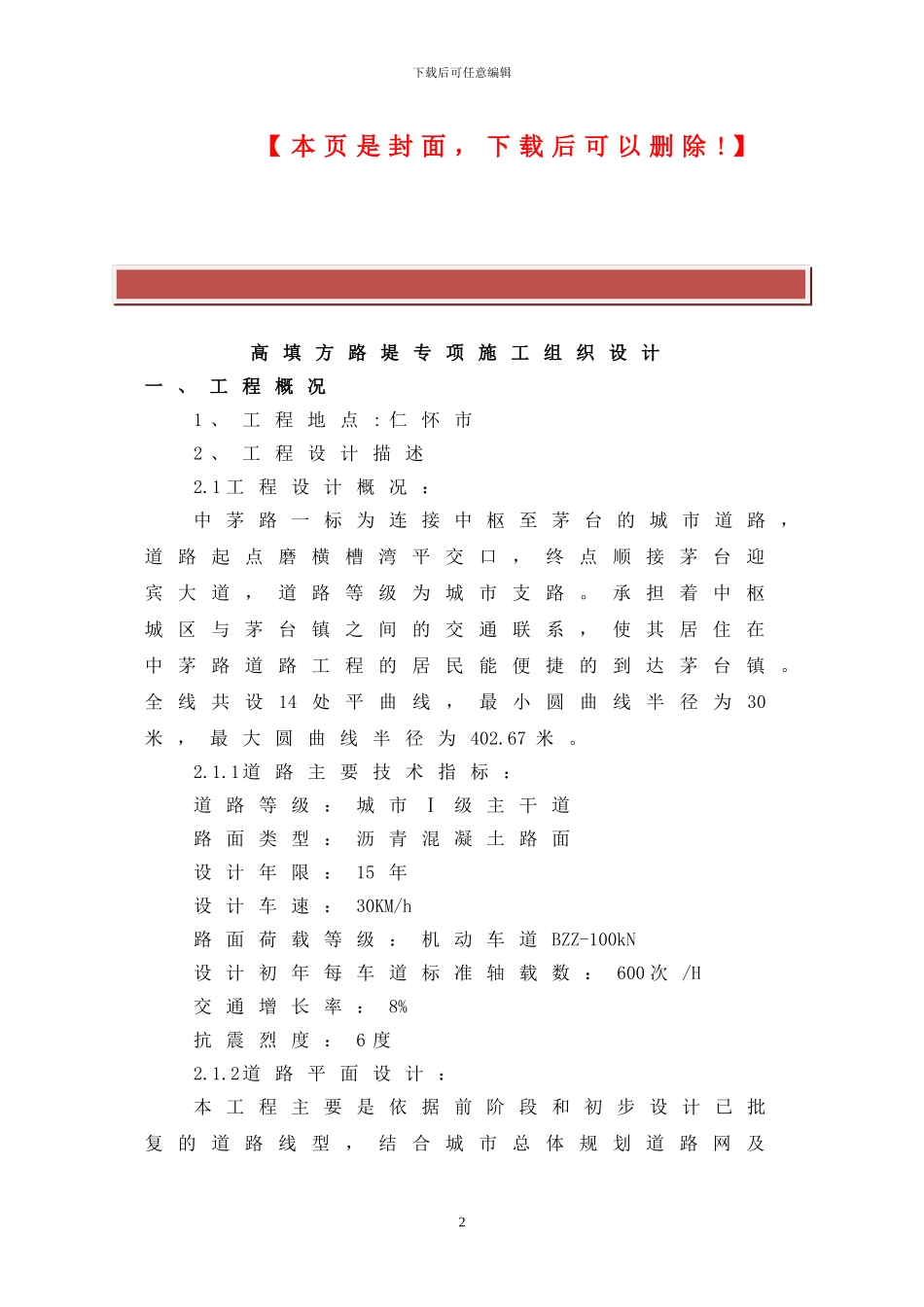 下载后可任意编辑

【本页是封面，下载后可以删除！】

高填方路堤专项施工组织设计

一、工程概况

1、工程地点：仁怀市

2、工程设计描述

2.1工程设计概况：

中茅路一标为连接中枢至茅台的城市道路，道路起点磨横槽湾平交口，终点顺接茅台迎宾大道，道路等级为城市支路。承担着中枢城区与茅台镇之间的交通联系，使其居住在中茅路道路工程的居民能便捷的到达茅台镇。全线共设14处平曲线，最小圆曲线半径为30米，最大圆曲线半径为402.67米。

2.1.1道路主要技术指标：

道路等级：城市Ⅰ级主干道

路面类型：沥青混凝土路面

设计年限：15年

设计车速：30KM/h

路面荷载等级：机动车道BZZ-100kN

设计初年每车道标准轴载数：600次/H

交通增长率：8%

抗震烈度：6度

2.1.2道路平面设计：

本工程主要是依据前阶段和初步设计已批复的道路线型，结合城市总体规划道路网及

2